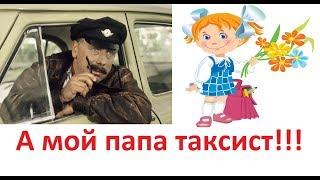 А мой папа таксист!!!